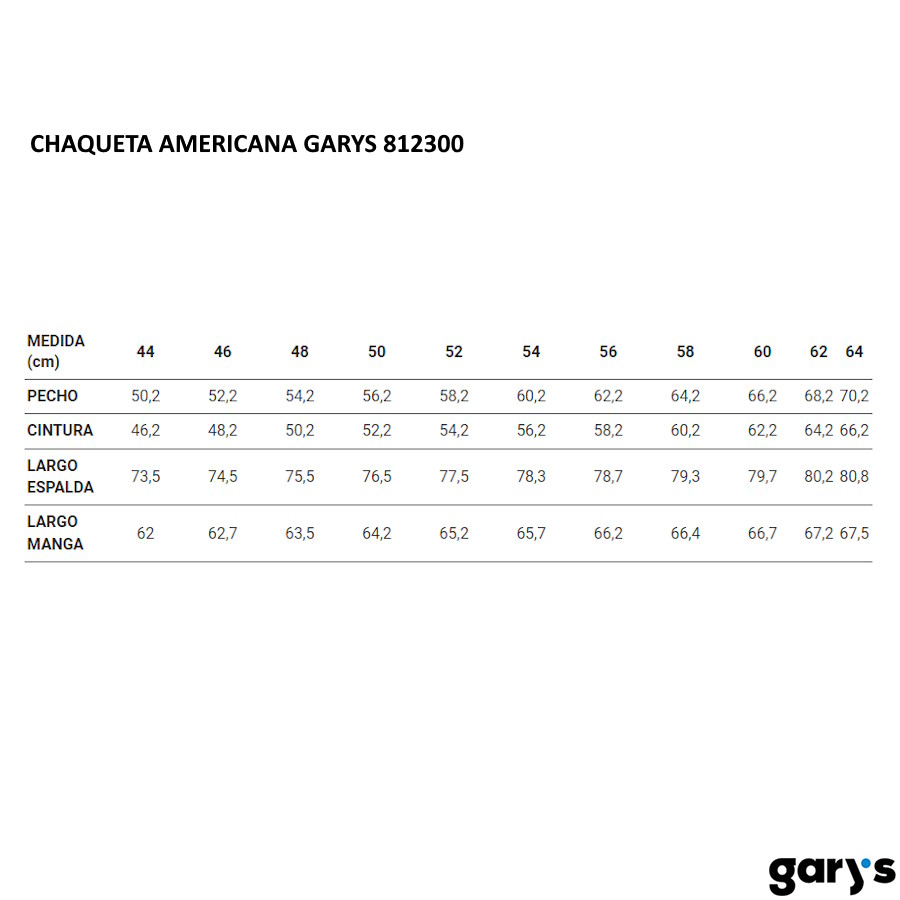 CHAQUETA AMERICANA GARYS 812300

| MEDIDA (cm) | 44 | 46 | 48 | 50 | 52 | 54 | 56 | 58 | 60 | 62 | 64 |
|---|---|---|---|---|---|---|---|---|---|---|---|
| PECHO | 50,2 | 52,2 | 54,2 | 56,2 | 58,2 | 60,2 | 62,2 | 64,2 | 66,2 | 68,2 | 70,2 |
| CINTURA | 46,2 | 48,2 | 50,2 | 52,2 | 54,2 | 56,2 | 58,2 | 60,2 | 62,2 | 64,2 | 66,2 |
| LARGO ESPALDA | 73,5 | 74,5 | 75,5 | 76,5 | 77,5 | 78,3 | 78,7 | 79,3 | 79,7 | 80,2 | 80,8 |
| LARGO MANGA | 62 | 62,7 | 63,5 | 64,2 | 65,2 | 65,7 | 66,2 | 66,4 | 66,7 | 67,2 | 67,5 |

gary's